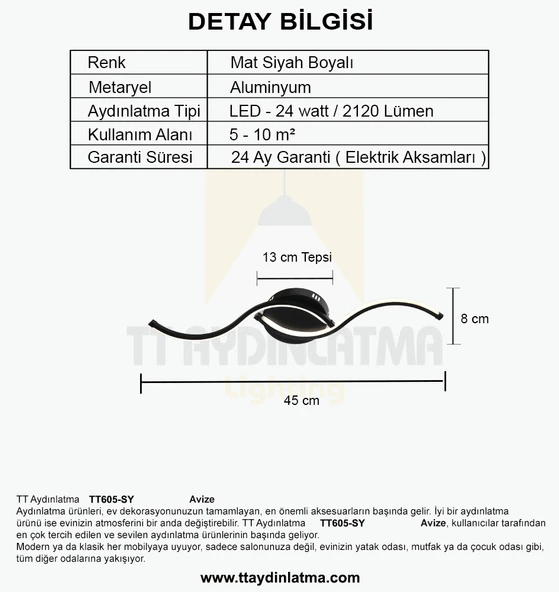 DETAY BİLGİSİ

| Renk | Mat Siyah Boyalı |
|---|---|
| Metaryel | Aluminyum |
| Aydınlatma Tipi | LED - 24 watt / 2120 Lümen |
| Kullanım Alanı | 5 - 10 m² |
| Garanti Süresi | 24 Ay Garanti ( Elektrik Aksamları ) |

13 cm Tepsi

8 cm

TT AYDINLATMA
Lighting

45 cm

TT Aydınlatma TT605-SY Avize
Aydınlatma ürünleri, ev dekorasyonunuzun tamamlayan, en önemli aksesuarların başında gelir. İyi bir aydınlatma ürünü ise evinizin atmosferini bir anda değiştirebilir. TT Aydınlatma TT605-SY Avize, kullanıcılar tarafından en çok tercih edilen ve sevilen aydınlatma ürünlerinin başında geliyor.
Modern ya da klasik her mobilyaya uyuyor, sadece salonunuza değil, evinizin yatak odası, mutfak ya da çocuk odası gibi, tüm diğer odalarına yakışıyor.

www.ttaydinlatma.com